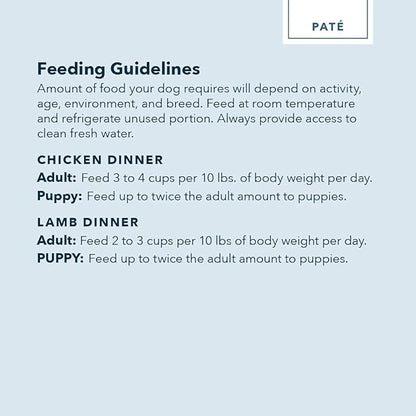 PATÉ

Feeding Guidelines

Amount of food your dog requires will depend on activity, age, environment, and breed. Feed at room temperature and refrigerate unused portion. Always provide access to clean fresh water.

CHICKEN DINNER

Adult: Feed 3 to 4 cups per 10 lbs. of body weight per day.

Puppy: Feed up to twice the adult amount to puppies.

LAMB DINNER

Adult: Feed 2 to 3 cups per 10 lbs of body weight per day.

PUPPY: Feed up to twice the adult amount to puppies.